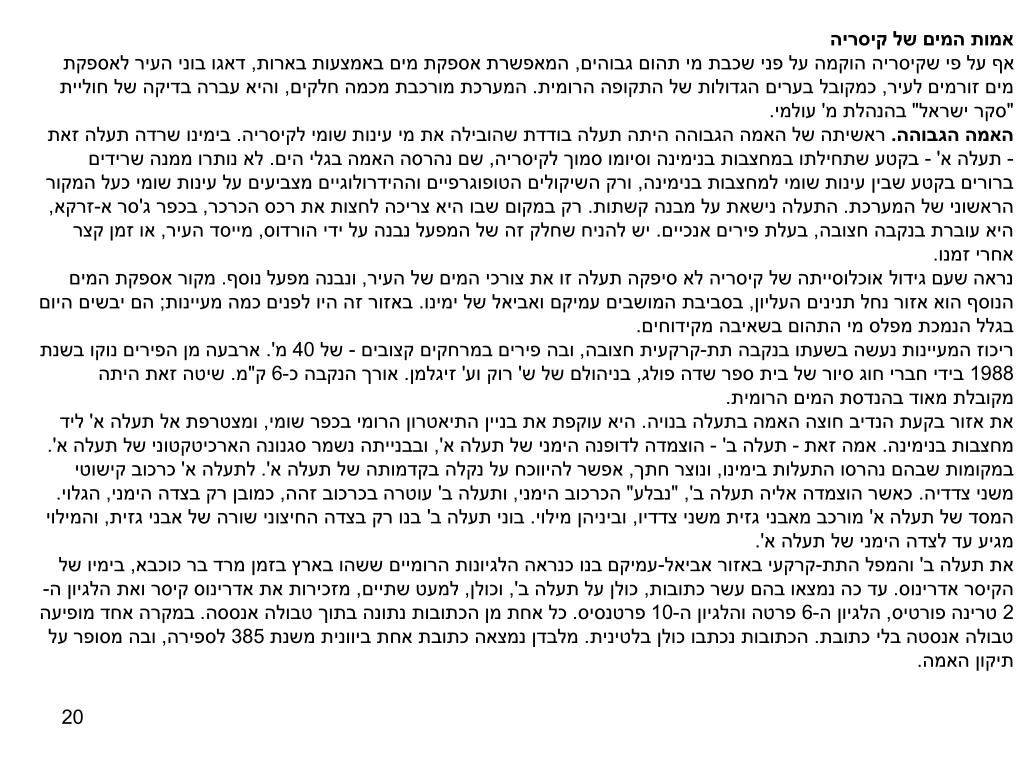 אמות המים של קיסריה
אף על פי שקיסריה הוקמה על פני שכבת מי תהום גבוהים, המאפשרת אספקת מים באמצעות בארות, דאגו בוני העיר לאספקת מים זורמים לעיר, כמקובל בערים הגדולות של התקופה הרומית. המערכת מורכבת מכמה חלקים, והיא עברה בדיקה של חוליית "סקר ישראל" בהנהלת מ' עולמי.
האמה הגבוהה. ראשיתה של האמה הגבוהה היתה תעלה בודדת שהובילה את מי עינות שומי לקיסריה. בימינו שרדה תעלה זאת - תעלה א' - בקטע שתחילתו במחצבות בנימינה וסיומו סמוך לקיסריה, שם נהרסה האמה בגלי הים. לא נותרו ממנה שרידים ברורים בקטע שבין עינות שומי למחצבות בנימינה, ורק השיקולים הטופוגרפיים וההידרולוגיים מצביעים על עינות שומי כעל המקור הראשוני של המערכת. התעלה נישאת על מבנה קשתות. רק במקום שבו היא צריכה לחצות את רכס הכרכר, בכפר ג'סר א-זרקא, היא עוברת בנקבה חצובה, בעלת פירים אנכיים. יש להניח שחלק זה של המפעל נבנה על ידי הורדוס, מייסד העיר, או זמן קצר אחרי זמנו.
נראה שעם גידול אוכלוסייתה של קיסריה לא סיפקה תעלה זו את צורכי המים של העיר, ונבנה מפעל נוסף. מקור אספקת המים הנוסף הוא אזור נחל תנינים העליון, בסביבת המושבים עמיקם ואביאל של ימינו. באזור זה היו לפנים כמה מעיינות; הם יבשים היום בגלל הנמכת מפלס מי התהום בשאיבה מקידוחים.
ריכוז המעיינות נעשה בשעתו בנקבה תת-קרקעית חצובה, ובה פירים במרחקים קצובים - של 40 מ'. ארבעה מן הפירים נוקו בשנת 1988 בידי חברי חוג סיור של בית ספר שדה פולג, בניהולם של ש' רוק וע' זיגלמן. אורך הנקבה כ-6 ק"מ. שיטה זאת היתה מקובלת מאוד בהנדסת המים הרומית.
את אזור בקעת הנדיב חוצה האמה בתעלה בנויה. היא עוקפת את בניין התיאטרון הרומי בכפר שומי, ומצטרפת אל תעלה א' ליד מחצבות בנימינה. אמה זאת - תעלה ב' - הוצמדה לדופנה הימני של תעלה א', ובבנייתה נשמר סגנונה הארכיטקטוני של תעלה א'. במקומות שבהם נהרסו התעלות בימינו, ונוצר חתך, אפשר להיווכח על נקלה בקדמותה של תעלה א'. לתעלה א' כרכוב קישוטי משני צדדיה. כאשר הוצמדה אליה תעלה ב', "נבלע" הכרכוב הימני, ותעלה ב' עוטרה בכרכוב זהה, כמובן רק בצדה הימני, הגלוי. המסד של תעלה א' מורכב מאבני גזית משני צדדיו, וביניהן מילוי. בוני תעלה ב' בנו רק בצדה החיצוני שורה של אבני גזית, והמילוי מגיע עד לצדה הימני של תעלה א'.
את תעלה ב' והמפל התת-קרקעי באזור אביאל-עמיקם בנו כנראה הלגיונות הרומיים ששהו בארץ בזמן מרד בר כוכבא, בימיו של הקיסר אדרינוס. עד כה נמצאו בהם עשר כתובות, כולן על תעלה ב', וכולן, למעט שתיים, מזכירות את אדרינוס קיסר ואת הלגיון ה-2 טרינה פורטיס, הלגיון ה-6 פרטה והלגיון ה-10 פרטנסיס. כל אחת מן הכתובות נתונה בתוך טבולה אנססה. במקרה אחד מופיעה טבולה אנסטה בלי כתובת. הכתובות נכתבו כולן בלטינית. מלבדן נמצאה כתובת אחת ביוונית משנת 385 לספירה, ובה מסופר על תיקון האמה.
20